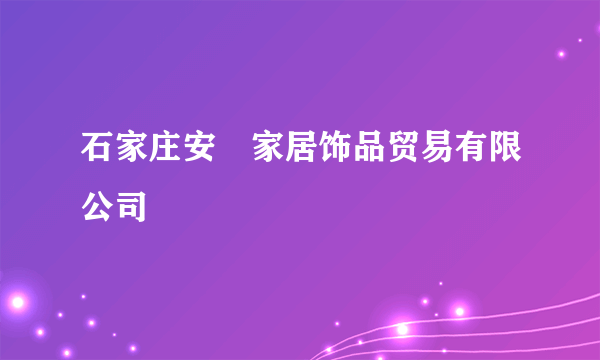 石家庄安　家居饰品贸易有限公司